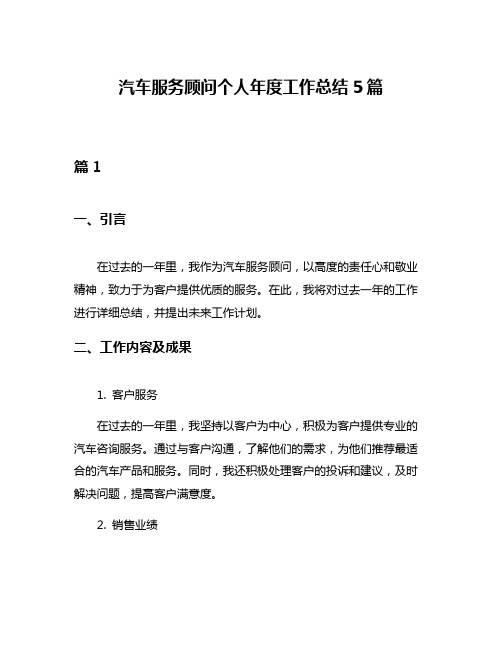 汽车服务顾问个人年度工作总结 5 篇

篇 1

一、引言

在过去的一年里，我作为汽车服务顾问，以高度的责任心和敬业精神，致力于为客户提供优质的服务。在此，我将对过去一年的工作进行详细总结，并提出未来工作计划。

二、工作内容及成果

1. 客户服务

在过去的一年里，我坚持以客户为中心，积极为客户提供专业的汽车咨询服务。通过与客户沟通，了解他们的需求，为他们推荐最适合的汽车产品和服务。同时，我还积极处理客户的投诉和建议，及时解决问题，提高客户满意度。

2. 销售业绩